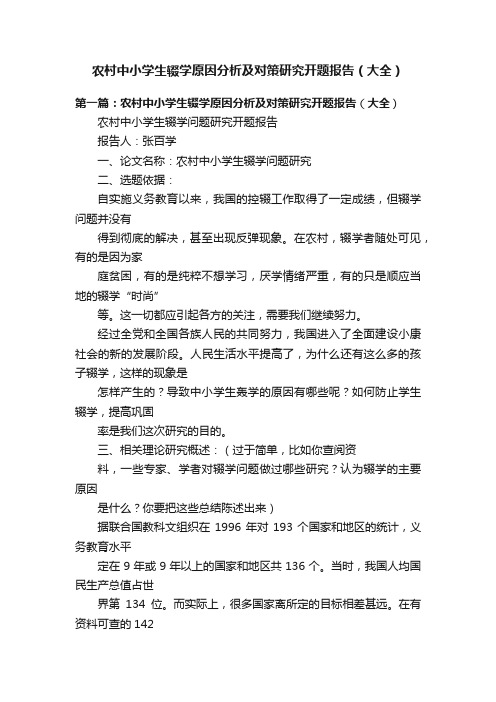 农村中小学生辍学原因分析及对策研究开题报告（大全）

第一篇：农村中小学生辍学原因分析及对策研究开题报告（大全）

农村中小学生辍学问题研究开题报告

报告人：张百学

一、论文名称：农村中小学生辍学问题研究

二、选题依据：

自实施义务教育以来，我国的控辍工作取得了一定成绩，但辍学问题并没有

得到彻底的解决，甚至出现反弹现象。在农村，辍学者随处可见，有的是因为家

庭贫困，有的是纯粹不想学习，厌学情绪严重，有的只是顺应当地的辍学“时尚”

等。这一切都应引起各方的关注，需要我们继续努力。

经过全党和全国各族人民的共同努力，我国进入了全面建设小康社会的新的发展阶段。人民生活水平提高了，为什么还有这么多的孩子辍学，这样的现象是

怎样产生的？导致中小学生轰学的原因有哪些呢？如何防止学生辍学，提高巩固

率是我们这次研究的目的。

三、相关理论研究概述：（过于简单，比如你查阅资

料，一些专家、学者对辍学问题做过哪些研究？认为辍学的主要原因

是什么？你要把这些总结陈述出来）

据联合国教科文组织在 1996 年对 193 个国家和地区的统计，义务教育水平

定在 9 年或 9 年以上的国家和地区共 136 个。当时，我国人均国民生产总值占世

界第 134 位。而实际上，很多国家离所定的目标相差甚远。在有资料可查的 142